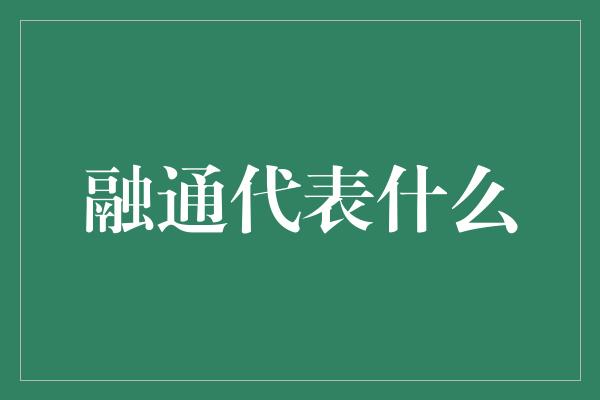 融通代表什么